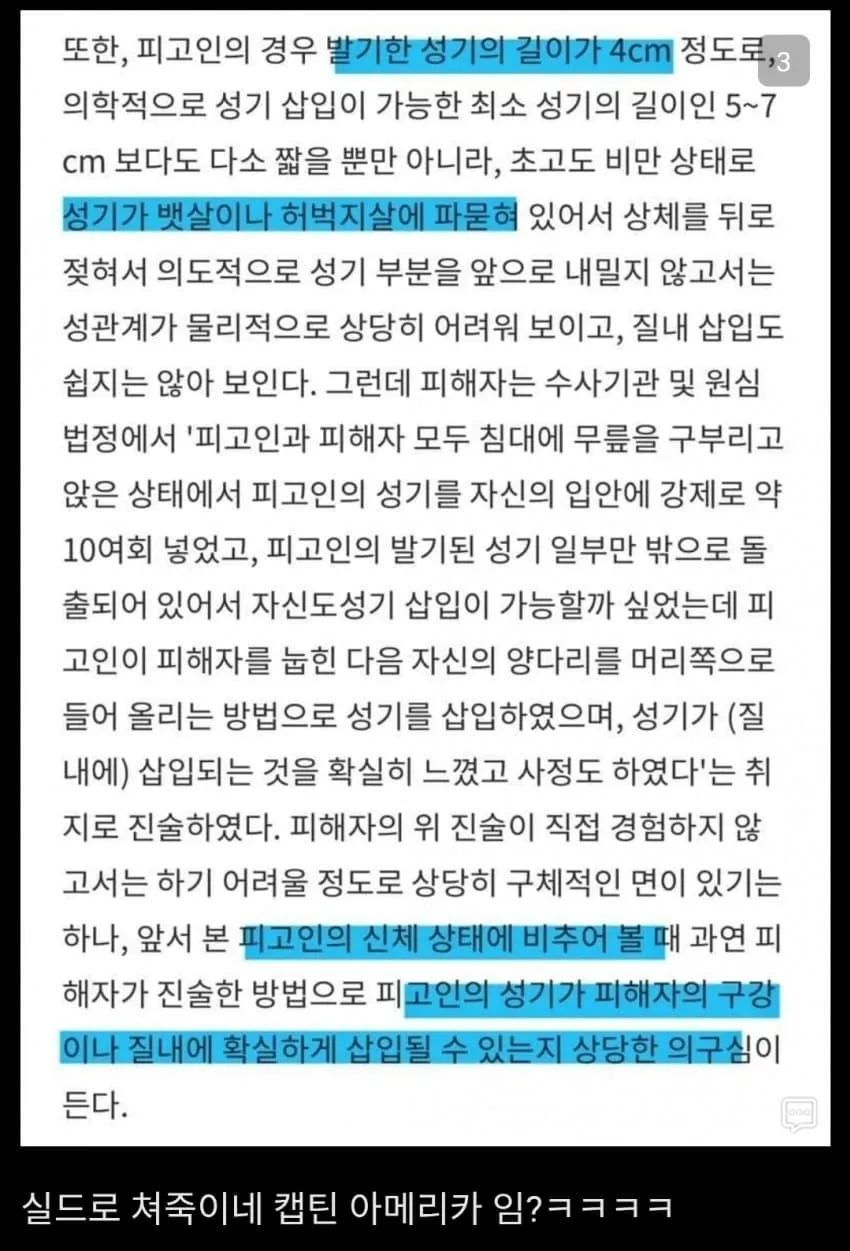 또한, 피고인의 경우 발기한 성기의 길이가 4cm 정도로, 의학적으로 성기 삽입이 가능한 최소 성기의 길이인 5~7 cm 보다도 다소 짧을 뿐만 아니라, 초고도 비만 상태로 성기가 뱃살이나 허벅지살에 파묻혀 있어서 상체를 뒤로 젖혀서 의도적으로 성기 부분을 앞으로 내밀지 않고서는 성관계가 물리적으로 상당히 어려워 보이고, 질내 삽입도 쉽지는 않아 보인다. 그런데 피해자는 수사기관 및 원심 법정에서 '피고인과 피해자 모두 침대에 무릎을 구부리고 앉은 상태에서 피고인의 성기를 자신의 입안에 강제로 약 10여회 넣었고, 피고인의 발기된 성기 일부만 밖으로 돌출되어 있어서 자신도성기 삽입이 가능할까 싶었는데 피고인이 피해자를 눕힌 다음 자신의 양다리를 머리쪽으로 들어 올리는 방법으로 성기를 삽입하였으며, 성기가 (질내에) 삽입되는 것을 확실히 느꼈고 사정도 하였다'는 취지로 진술하였다. 피해자의 위 진술이 직접 경험하지 않고서는 하기 어려울 정도로 상당히 구체적인 면이 있기는 하나, 앞서 본 피고인의 신체 상태에 비추어 볼 때 과연 피해자가 진술한 방법으로 피고인의 성기가 피해자의 구강이나 질내에 확실하게 삽입될 수 있는지 상당한 의구심이 든다.

3

실드로 쳐죽이네 캡틴 아메리카 임?ㅋㅋㅋㅋ